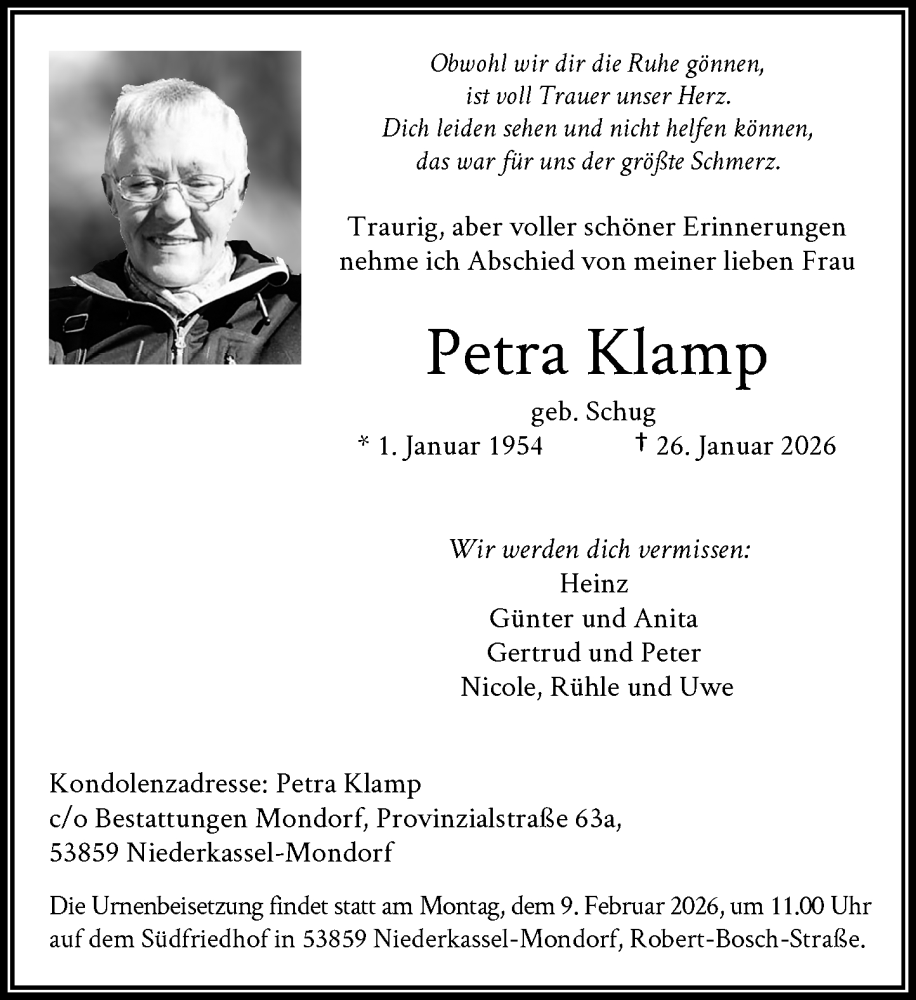 Obwohl wir dir die Ruhe gönnen,
ist voll Trauer unser Herz.
Dich leiden sehen und nicht helfen können,
das war für uns der größte Schmerz.

Traurig, aber voller schöner Erinnerungen
nehme ich Abschied von meiner lieben Frau

Petra Klamp

geb. Schug
* 1. Januar 1954 † 26. Januar 2026

Wir werden dich vermissen:
Heinz
Günter und Anita
Gertrud und Peter
Nicole, Rühle und Uwe

Kondolenzadresse: Petra Klamp
c/o Bestattungen Mondorf, Provinzialstraße 63a,
53859 Niederkassel-Mondorf

Die Urnenbeisetzung findet statt am Montag, dem 9. Februar 2026, um 11.00 Uhr auf dem Südfriedhof in 53859 Niederkassel-Mondorf, Robert-Bosch-Straße.